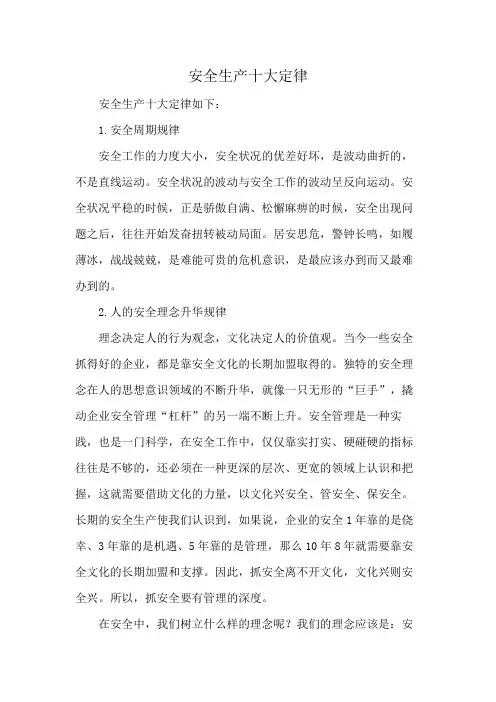 安全生产十大定律

安全生产十大定律如下：

1.安全周期规律

安全工作的力度大小，安全状况的优差好坏，是波动曲折的，不是直线运动。安全状况的波动与安全工作的波动呈反向运动。安全状况平稳的时候，正是骄傲自满、松懈麻痹的时候，安全出现问题之后，往往开始发奋扭转被动局面。居安思危，警钟长鸣，如履薄冰，战战兢兢，是难能可贵的危机意识，是最应该办到而又最难办到的。

2.人的安全理念升华规律

理念决定人的行为观念，文化决定人的价值观。当今一些安全抓得好的企业，都是靠安全文化的长期加盟取得的。独特的安全理念在人的思想意识领域的不断升华，就像一只无形的“巨手”，撬动企业安全管理“杠杆”的另一端不断上升。安全管理是一种实践，也是一门科学，在安全工作中，仅仅靠实打实、硬碰硬的指标往往是不够的，还必须在一种更深的层次、更宽的领域上认识和把握，这就需要借助文化的力量，以文化兴安全、管安全、保安全。长期的安全生产使我们认识到，如果说，企业的安全1年靠的是侥幸、3年靠的是机遇、5年靠的是管理，那么10年8年就需要靠安全文化的长期加盟和支撑。因此，抓安全离不开文化，文化兴则安全兴。所以，抓安全要有管理的深度。

在安全中，我们树立什么样的理念呢？我们的理念应该是：安